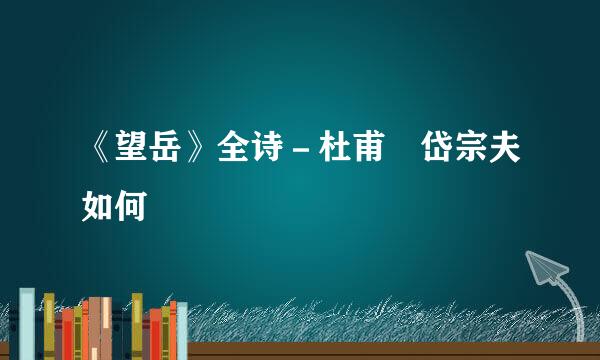 《望岳》全诗 – 杜甫　岱宗夫如何